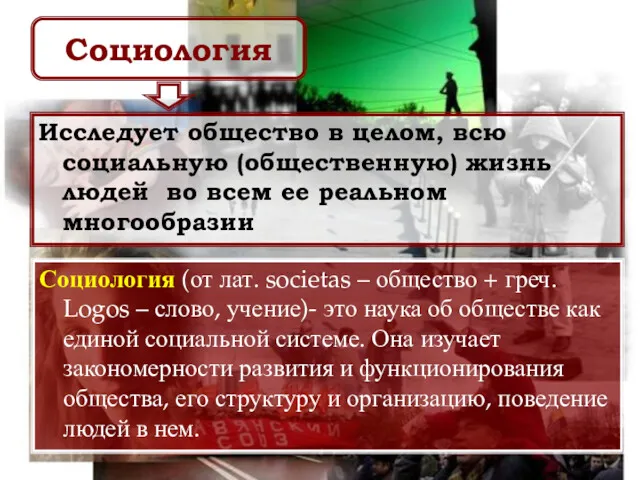 Социология

Исследует общество в целом, всю социальную (общественную) жизнь людей во всем ее реальном многообразии

Социология (от лат. societas – общество + греч. Logos – слово, учение)- это наука об обществе как единой социальной системе. Она изучает закономерности развития и функционирования общества, его структуру и организацию, поведение людей в нем.

ВЯНСКИЙ СОЮЗ